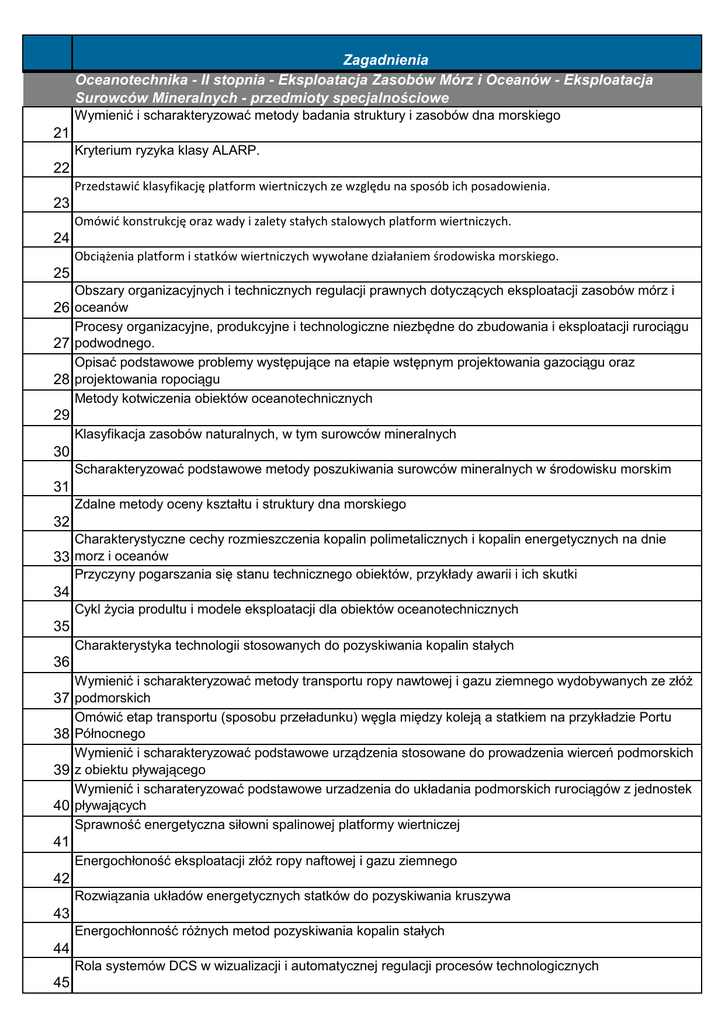 | | Zagadnienia |
|---|---|
| | Oceanotechnika - II stopnia - Eksploatacja Zasobów Mórz i Oceanów - Eksploatacja Surowców Mineralnych - przedmioty specjalnościowe |
| 21 | Wymienić i scharakteryzować metody badania struktury i zasobów dna morskiego |
| 22 | Kryterium ryzyka klasy ALARP. |
| 23 | Przedstawić klasyfikację platform wiertniczych ze względu na sposób ich posadowienia. |
| 24 | Omówić konstrukcję oraz wady i zalety stałych stalowych platform wiertniczych. |
| 25 | Obciążenia platform i statków wiertniczych wywołane działaniem środowiska morskiego. |
| 26 | Obszary organizacyjnych i technicznych regulacji prawnych dotyczących eksploatacji zasobów mórz i oceanów |
| 27 | Procesy organizacyjne, produkcyjne i technologiczne niezbędne do zbudowania i eksploatacji rurociągu podwodnego. |
| 28 | Opisać podstawowe problemy występujące na etapie wstępnym projektowania gazociągu oraz projektowania ropociągu |
| 29 | Metody kotwiczenia obiektów oceanotechnicznych |
| 30 | Klasyfikacja zasobów naturalnych, w tym surowców mineralnych |
| 31 | Scharakteryzować podstawowe metody poszukiwania surowców mineralnych w środowisku morskim |
| 32 | Zdalne metody oceny kształtu i struktury dna morskiego |
| 33 | Charakterystyczne cechy rozmieszczenia kopalin polimetalicznych i kopalin energetycznych na dnie morz i oceanów |
| 34 | Przyczyny pogarszania się stanu technicznego obiektów, przykłady awarii i ich skutki |
| 35 | Cykl życia produltu i modele eksploatacji dla obiektów oceanotechnicznych |
| 36 | Charakterystyka technologii stosowanych do pozyskiwania kopalin stałych |
| 37 | Wymienić i scharakteryzować metody transportu ropy nawtowej i gazu ziemnego wydobywanych ze złóż podmorskich |
| 38 | Omówić etap transportu (sposobu przeładunku) węgla między koleją a statkiem na przykładzie Portu Północnego |
| 39 | Wymienić i scharakteryzować podstawowe urządzenia stosowane do prowadzenia wierceń podmorskich z obiektu pływającego |
| 40 | Wymienić i scharateryzować podstawowe urzadzenia do układania podmorskich rurociągów z jednostek pływających |
| 41 | Sprawność energetyczna siłowni spalinowej platformy wiertniczej |
| 42 | Energochłoność eksploatacji złóż ropy naftowej i gazu ziemnego |
| 43 | Rozwiązania układów energetycznych statków do pozyskiwania kruszywa |
| 44 | Energochłonność różnych metod pozyskiwania kopalin stałych |
| 45 | Rola systemów DCS w wizualizacji i automatycznej regulacji procesów technologicznych |